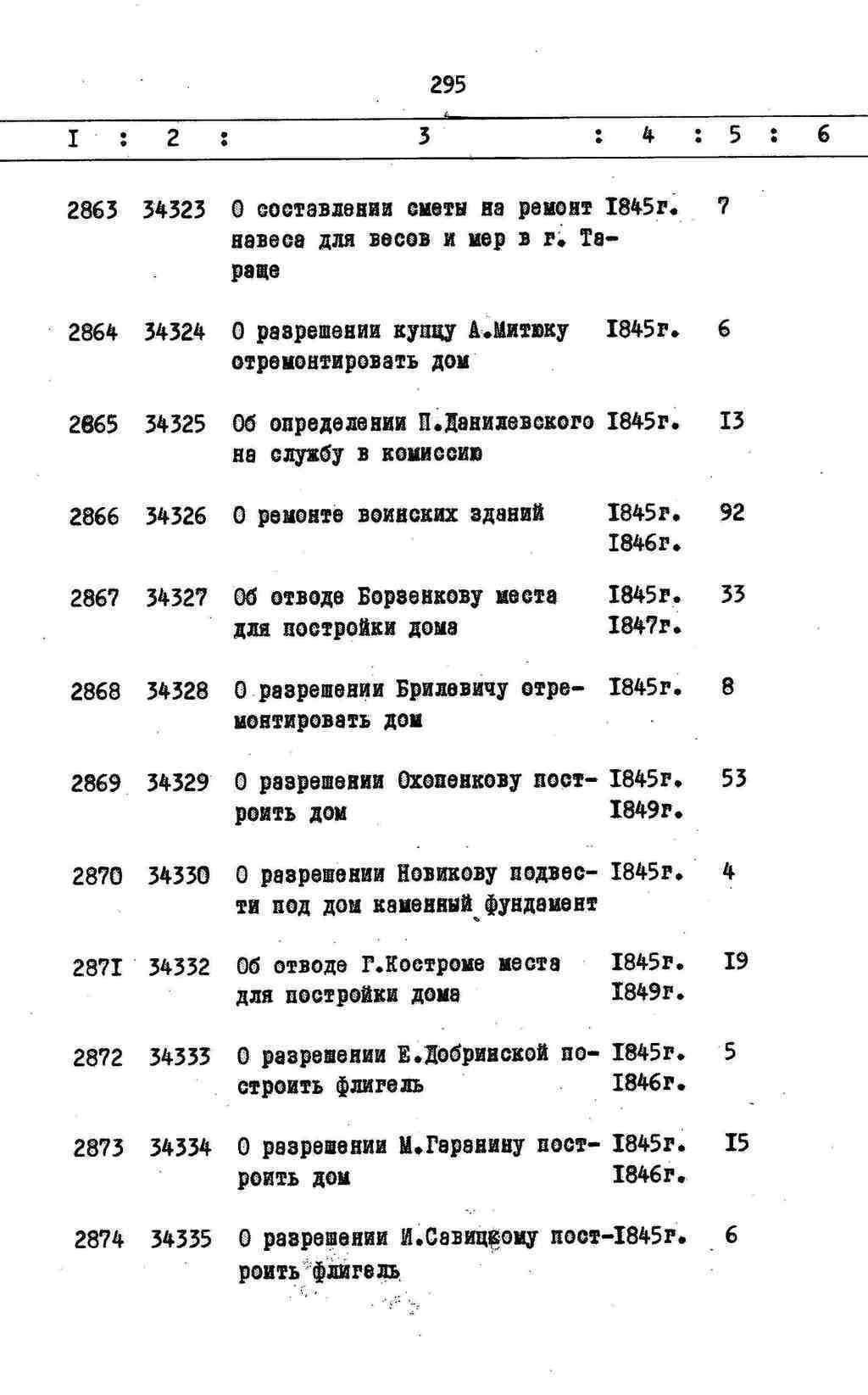 295

| I | 2 | 3 | 4 | 5 | 6 |
|---|---|---|---|---|---|
| 2863 | 34323 | О составлении сметы на ремонт навеса для весов и мер в г. Тараще | I845г. | 7 | |
| 2864 | 34324 | О разрешении купцу А.Митюку отремонтировать дом | I845г. | 6 | |
| 2865 | 34325 | Об определении П.Данилевского на службу в комиссию | I845г. | I3 | |
| 2866 | 34326 | О ремонте воинских зданий | I845г. I846г. | 92 | |
| 2867 | 34327 | Об отводе Борзенкову места для постройки дома | I845г. I847г. | 33 | |
| 2868 | 34328 | О разрешении Брилевичу отремонтировать дом | I845г. | 8 | |
| 2869 | 34329 | О разрешении Охопенкову построить дом | I845г. I849г. | 53 | |
| 2870 | 34330 | О разрешении Новикову подвести под дом каменный фундамент | I845г. | 4 | |
| 287I | 34332 | Об отводе Г.Костроме места для постройки дома | I845г. I849г. | I9 | |
| 2872 | 34333 | О разрешении Е.Добринской построить флигель | I845г. I846г. | 5 | |
| 2873 | 34334 | О разрешении М.Гаранину построить дом | I845г. I846г. | I5 | |
| 2874 | 34335 | О разрешении И.Савицкому построить флигель | I845г. | 6 | |